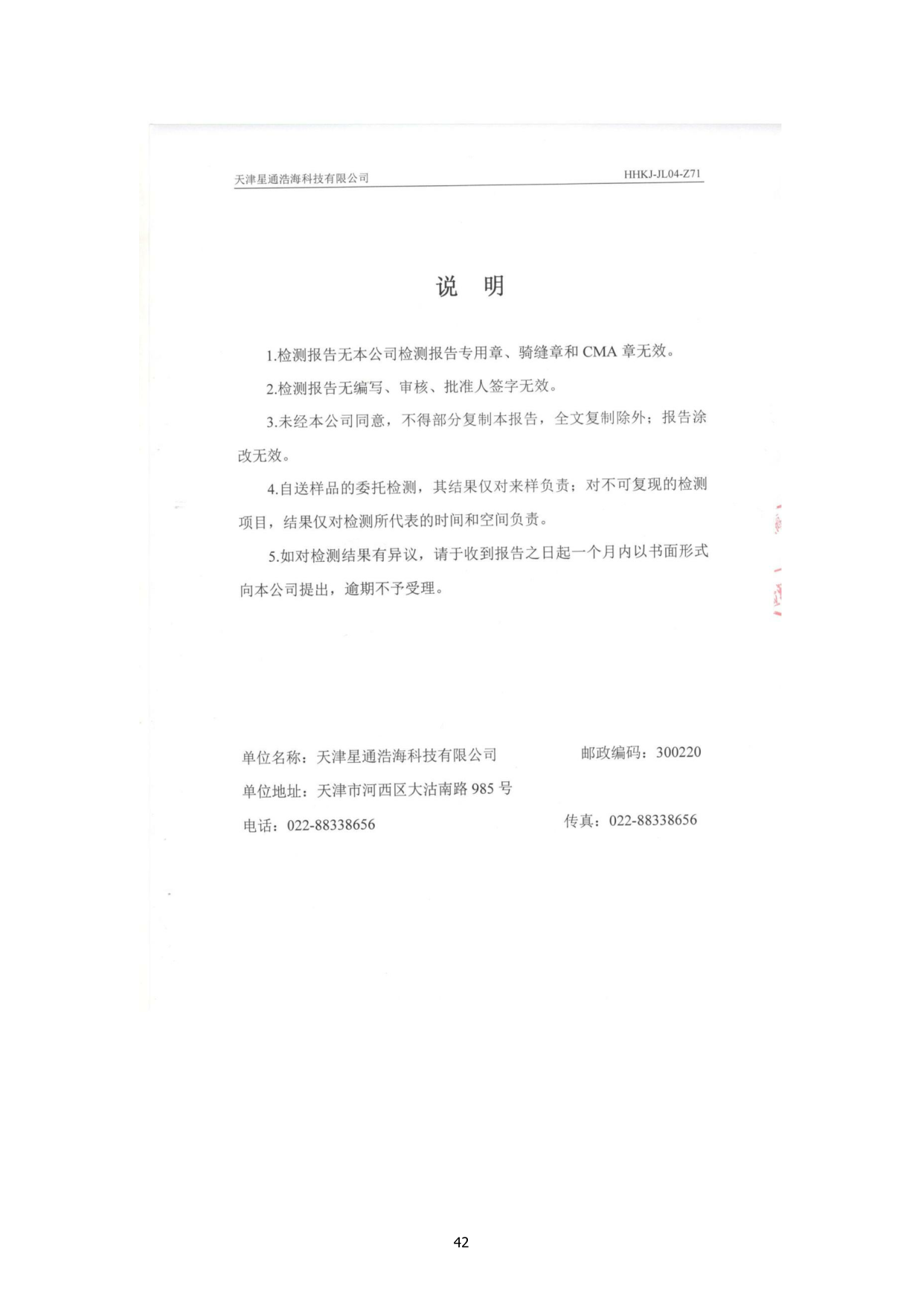 天津星通浩海科技有限公司 HHKJ-JL04-Z71

说 明

1.检测报告无本公司检测报告专用章、骑缝章和 CMA 章无效。

2.检测报告无编写、审核、批准人签字无效。

3.未经本公司同意，不得部分复制本报告，全文复制除外；报告涂改无效。

4.自送样品的委托检测，其结果仅对来样负责；对不可复现的检测项目，结果仅对检测所代表的时间和空间负责。

5.如对检测结果有异议，请于收到报告之日起一个月内以书面形式向本公司提出，逾期不予受理。

单位名称：天津星通浩海科技有限公司 邮政编码：300220

单位地址：天津市河西区大沽南路 985 号

电话：022-88338656 传真：022-88338656

42